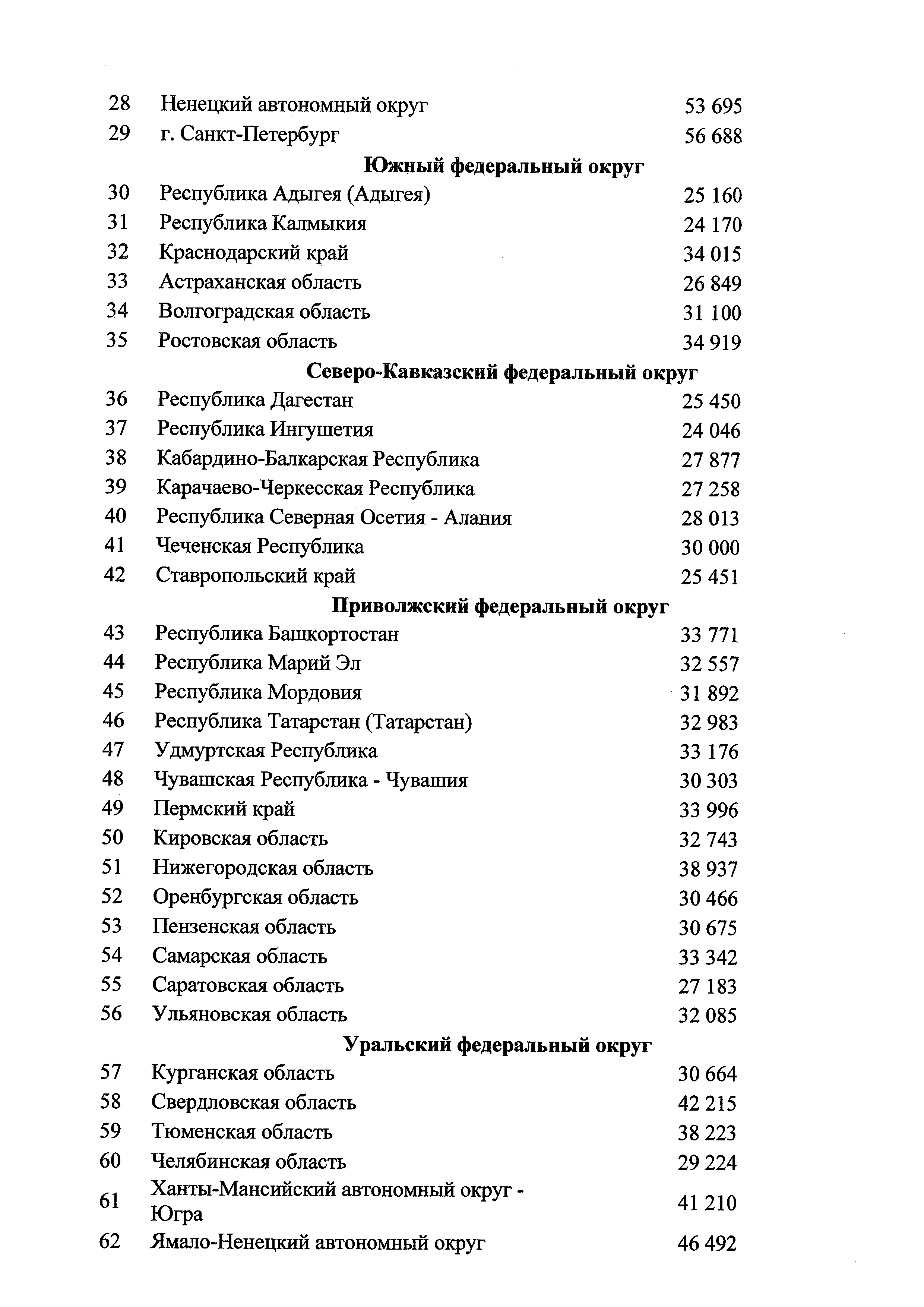 | | | |
|---|---|---|
| 28 | Ненецкий автономный округ | 53 695 |
| 29 | г. Санкт-Петербург | 56 688 |
| | **Южный федеральный округ** | |
| 30 | Республика Адыгея (Адыгея) | 25 160 |
| 31 | Республика Калмыкия | 24 170 |
| 32 | Краснодарский край | 34 015 |
| 33 | Астраханская область | 26 849 |
| 34 | Волгоградская область | 31 100 |
| 35 | Ростовская область | 34 919 |
| | **Северо-Кавказский федеральный округ** | |
| 36 | Республика Дагестан | 25 450 |
| 37 | Республика Ингушетия | 24 046 |
| 38 | Кабардино-Балкарская Республика | 27 877 |
| 39 | Карачаево-Черкесская Республика | 27 258 |
| 40 | Республика Северная Осетия - Алания | 28 013 |
| 41 | Чеченская Республика | 30 000 |
| 42 | Ставропольский край | 25 451 |
| | **Приволжский федеральный округ** | |
| 43 | Республика Башкортостан | 33 771 |
| 44 | Республика Марий Эл | 32 557 |
| 45 | Республика Мордовия | 31 892 |
| 46 | Республика Татарстан (Татарстан) | 32 983 |
| 47 | Удмуртская Республика | 33 176 |
| 48 | Чувашская Республика - Чувашия | 30 303 |
| 49 | Пермский край | 33 996 |
| 50 | Кировская область | 32 743 |
| 51 | Нижегородская область | 38 937 |
| 52 | Оренбургская область | 30 466 |
| 53 | Пензенская область | 30 675 |
| 54 | Самарская область | 33 342 |
| 55 | Саратовская область | 27 183 |
| 56 | Ульяновская область | 32 085 |
| | **Уральский федеральный округ** | |
| 57 | Курганская область | 30 664 |
| 58 | Свердловская область | 42 215 |
| 59 | Тюменская область | 38 223 |
| 60 | Челябинская область | 29 224 |
| 61 | Ханты-Мансийский автономный округ - Югра | 41 210 |
| 62 | Ямало-Ненецкий автономный округ | 46 492 |